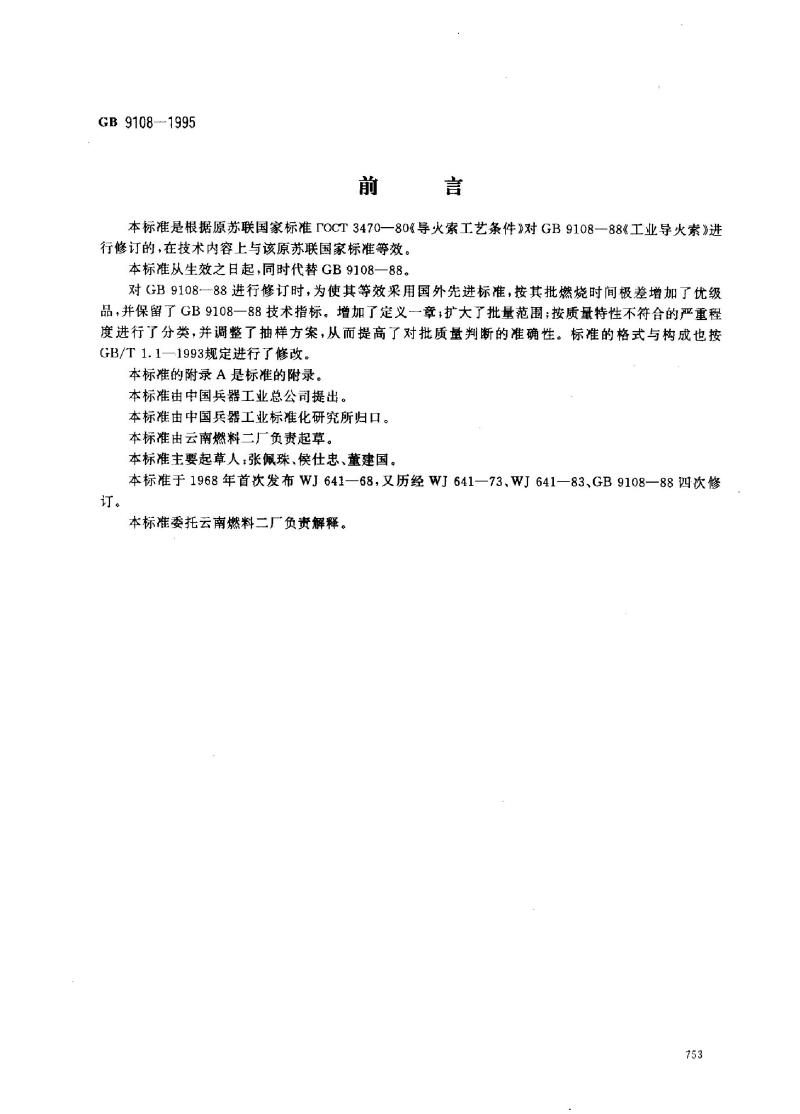 GB 9108—1995

前　言

本标准是根据原苏联国家标准 ГОСТ 3470—80《导火索工艺条件》对 GB 9108—88《工业导火索》进行修订的，在技术内容上与该原苏联国家标准等效。

本标准从生效之日起，同时代替 GB 9108—88。

对 GB 9108—88 进行修订时，为使其等效采用国外先进标准，按其批燃烧时间极差增加了优级品，并保留了 GB 9108—88 技术指标。增加了定义一章；扩大了批量范围；按质量特性不符合的严重程度进行了分类，并调整了抽样方案，从而提高了对批质量判断的准确性。标准的格式与构成也按 GB/T 1.1—1993规定进行了修改。

本标准的附录 A 是标准的附录。

本标准由中国兵器工业总公司提出。

本标准由中国兵器工业标准化研究所归口。

本标准由云南燃料二厂负责起草。

本标准主要起草人：张佩珠、侯仕忠、董建国。

本标准于 1968 年首次发布 WJ 641—68，又历经 WJ 641—73、WJ 641—83、GB 9108—88 四次修订。

本标准委托云南燃料二厂负责解释。

753